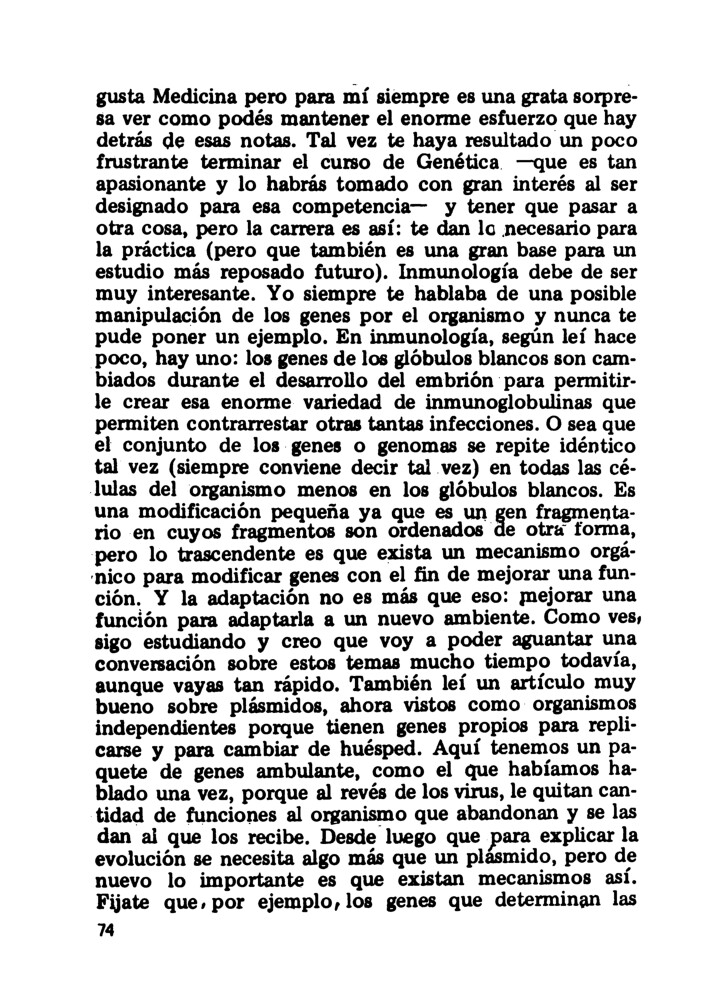 gusta Medicina pero para mí siempre es una grata sorpresa ver como podés mantener el enorme esfuerzo que hay detrás de esas notas. Tal vez te haya resultado un poco frustrante terminar el curso de Genética —que es tan apasionante y lo habrás tomado con gran interés al ser designado para esa competencia— y tener que pasar a otra cosa, pero la carrera es así: te dan lo necesario para la práctica (pero que también es una gran base para un estudio más reposado futuro). Inmunología debe de ser muy interesante. Yo siempre te hablaba de una posible manipulación de los genes por el organismo y nunca te pude poner un ejemplo. En inmunología, según leí hace poco, hay uno: los genes de los glóbulos blancos son cambiados durante el desarrollo del embrión para permitirle crear esa enorme variedad de inmunoglobulinas que permiten contrarrestar otras tantas infecciones. O sea que el conjunto de los genes o genomas se repite idéntico tal vez (siempre conviene decir tal vez) en todas las células del organismo menos en los glóbulos blancos. Es una modificación pequeña ya que es un gen fragmentario en cuyos fragmentos son ordenados de otra forma, pero lo trascendente es que exista un mecanismo orgánico para modificar genes con el fin de mejorar una función. Y la adaptación no es más que eso: mejorar una función para adaptarla a un nuevo ambiente. Como ves, sigo estudiando y creo que voy a poder aguantar una conversación sobre estos temas mucho tiempo todavía, aunque vayas tan rápido. También leí un artículo muy bueno sobre plásmidos, ahora vistos como organismos independientes porque tienen genes propios para replicarse y para cambiar de huésped. Aquí tenemos un paquete de genes ambulante, como el que habíamos hablado una vez, porque al revés de los virus, le quitan cantidad de funciones al organismo que abandonan y se las dan al que los recibe. Desde luego que para explicar la evolución se necesita algo más que un plásmido, pero de nuevo lo importante es que existan mecanismos así. Fijate que, por ejemplo, los genes que determinan las

74